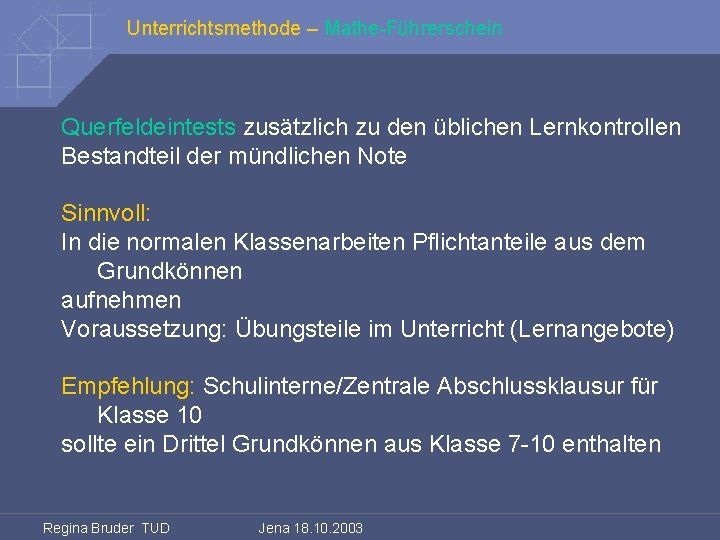 Unterrichtsmethode – Mathe-Führerschein

Querfeldeintests zusätzlich zu den üblichen Lernkontrollen
Bestandteil der mündlichen Note

Sinnvoll:
In die normalen Klassenarbeiten Pflichtanteile aus dem Grundkönnen
aufnehmen
Voraussetzung: Übungsteile im Unterricht (Lernangebote)

Empfehlung: Schulinterne/Zentrale Abschlussklausur für Klasse 10
sollte ein Drittel Grundkönnen aus Klasse 7-10 enthalten

Regina Bruder TUD Jena 18.10.2003